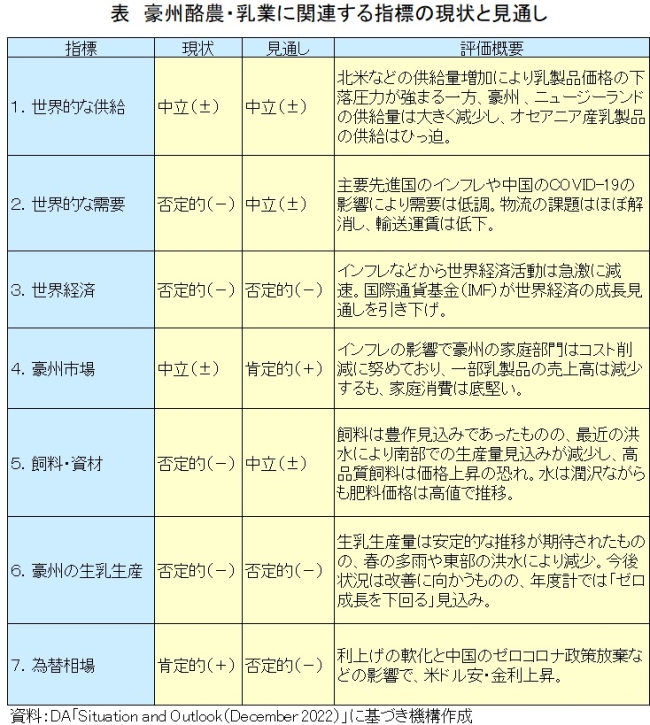 表　豪州酪農・乳業に関連する指標の現状と見通し

| 指標 | 現状 | 見通し | 評価概要 |
|---|---|---|---|
| 1. 世界的な供給 | 中立（±） | 中立（±） | 北米などの供給量増加により乳製品価格の下落圧力が強まる一方、豪州、ニュージーランドの供給量は大きく減少し、オセアニア産乳製品の供給はひっ迫。 |
| 2. 世界的な需要 | 否定的（－） | 中立（±） | 主要先進国のインフレや中国のCOVID-19の影響により需要は低調。物流の課題はほぼ解消し、輸送運賃は低下。 |
| 3. 世界経済 | 否定的（－） | 否定的（－） | インフレなどから世界経済活動は急激に減速。国際通貨基金（IMF）が世界経済の成長見通しを引き下げ。 |
| 4. 豪州市場 | 中立（±） | 肯定的（＋） | インフレの影響で豪州の家庭部門はコスト削減に努めており、一部乳製品の売上高は減少するも、家庭消費は底堅い。 |
| 5. 飼料・資材 | 否定的（－） | 中立（±） | 飼料は豊作見込みであったものの、最近の洪水により南部での生産量見込みが減少し、高品質飼料は価格上昇の恐れ。水は潤沢ながらも肥料価格は高値で推移。 |
| 6. 豪州の生乳生産 | 否定的（－） | 否定的（－） | 生乳生産量は安定的な推移が期待されたものの、春の多雨や東部の洪水により減少。今後状況は改善に向かうものの、年度計では「ゼロ成長を下回る」見込み。 |
| 7. 為替相場 | 肯定的（＋） | 否定的（－） | 利上げの軟化と中国のゼロコロナ政策放棄などの影響で、米ドル安・金利上昇。 |

資料：DA「Situation and Outlook（December 2022）」に基づき機構作成